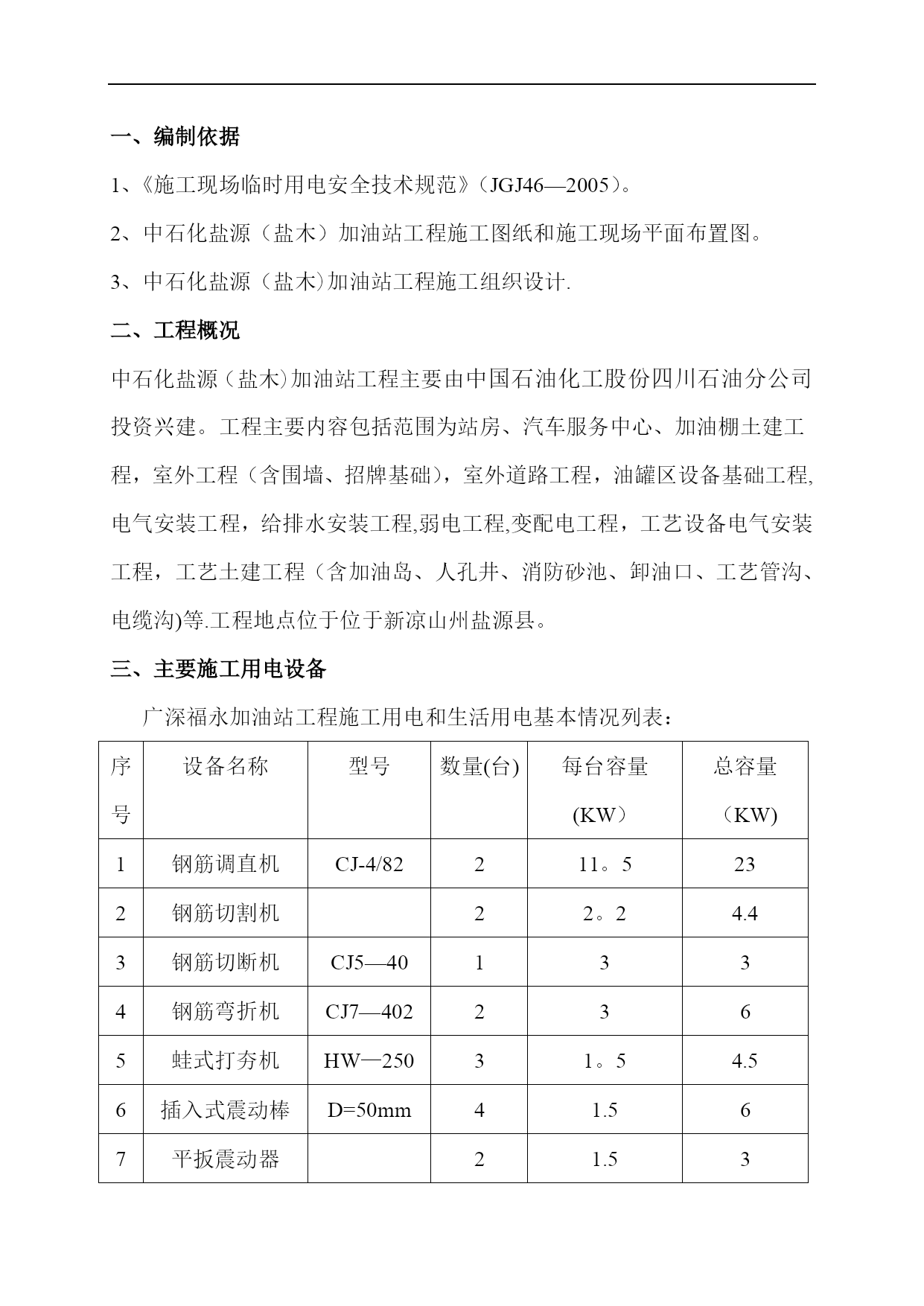 一、编制依据

1、《施工现场临时用电安全技术规范》(JGJ46—2005)。

2、中石化盐源(盐木)加油站工程施工图纸和施工现场平面布置图。

3、中石化盐源(盐木)加油站工程施工组织设计.

二、工程概况

中石化盐源(盐木)加油站工程主要由中国石油化工股份四川石油分公司投资兴建。工程主要内容包括范围为站房、汽车服务中心、加油棚土建工程，室外工程(含围墙、招牌基础)，室外道路工程，油罐区设备基础工程,电气安装工程，给排水安装工程,弱电工程,变配电工程，工艺设备电气安装工程，工艺土建工程(含加油岛、人孔井、消防砂池、卸油口、工艺管沟、电缆沟)等.工程地点位于位于新凉山州盐源县。

三、主要施工用电设备

广深福永加油站工程施工用电和生活用电基本情况列表：

| 序号 | 设备名称 | 型号 | 数量(台) | 每台容量(KW) | 总容量(KW) |
|---|---|---|---|---|---|
| 1 | 钢筋调直机 | CJ-4/82 | 2 | 11。5 | 23 |
| 2 | 钢筋切割机 |  | 2 | 2。2 | 4.4 |
| 3 | 钢筋切断机 | CJ5—40 | 1 | 3 | 3 |
| 4 | 钢筋弯折机 | CJ7—402 | 2 | 3 | 6 |
| 5 | 蛙式打夯机 | HW—250 | 3 | 1。5 | 4.5 |
| 6 | 插入式震动棒 | D=50mm | 4 | 1.5 | 6 |
| 7 | 平扳震动器 |  | 2 | 1.5 | 3 |